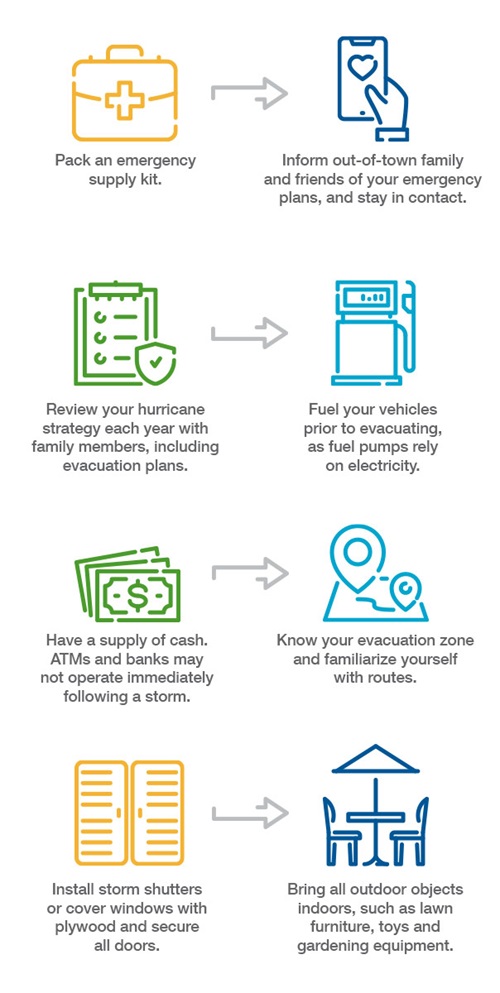 Pack an emergency supply kit.

Inform out-of-town family and friends of your emergency plans, and stay in contact.

Review your hurricane strategy each year with family members, including evacuation plans.

Fuel your vehicles prior to evacuating, as fuel pumps rely on electricity.

Have a supply of cash. ATMs and banks may not operate immediately following a storm.

Know your evacuation zone and familiarize yourself with routes.

Install storm shutters or cover windows with plywood and secure all doors.

Bring all outdoor objects indoors, such as lawn furniture, toys and gardening equipment.